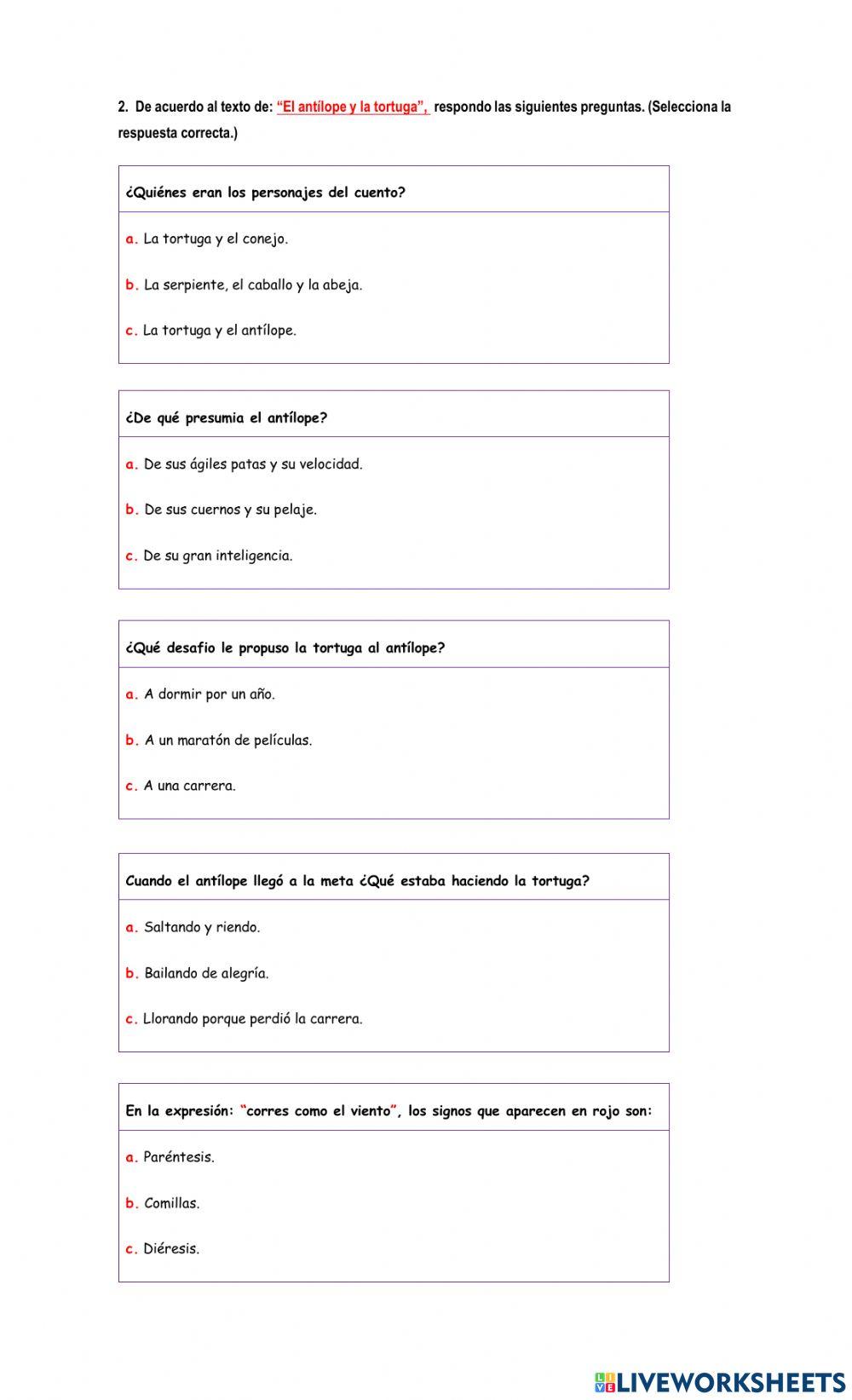 2. De acuerdo al texto de: "El antílope y la tortuga", respondo las siguientes preguntas. (Selecciona la respuesta correcta.)

¿Quiénes eran los personajes del cuento?

a. La tortuga y el conejo.

b. La serpiente, el caballo y la abeja.

c. La tortuga y el antílope.

¿De qué presumia el antílope?

a. De sus ágiles patas y su velocidad.

b. De sus cuernos y su pelaje.

c. De su gran inteligencia.

¿Qué desafio le propuso la tortuga al antílope?

a. A dormir por un año.

b. A un maratón de películas.

c. A una carrera.

Cuando el antílope llegó a la meta ¿Qué estaba haciendo la tortuga?

a. Saltando y riendo.

b. Bailando de alegría.

c. Llorando porque perdió la carrera.

En la expresión: "corres como el viento", los signos que aparecen en rojo son:

a. Paréntesis.

b. Comillas.

c. Diéresis.

LIVEWORKSHEETS